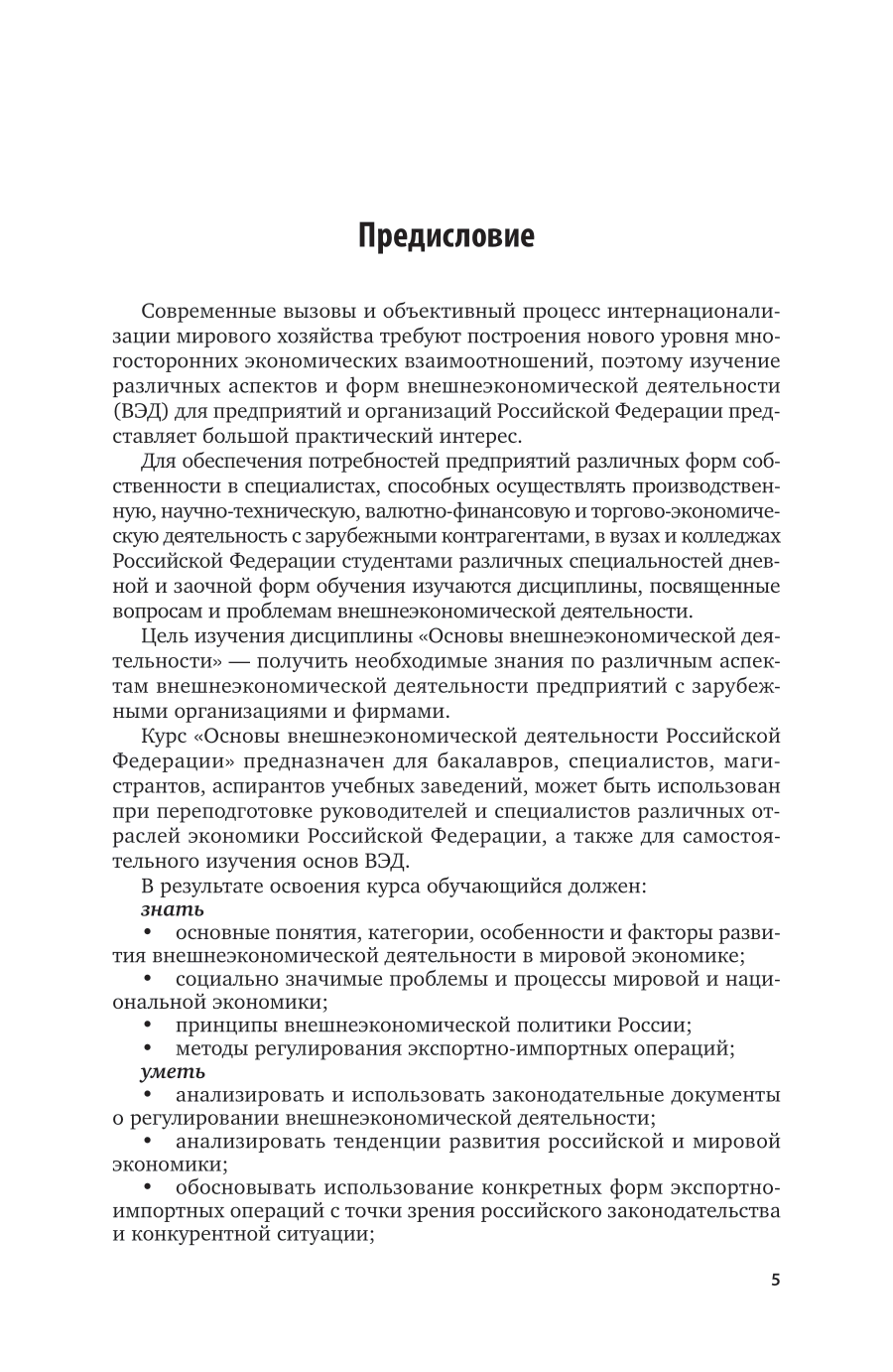 Предисловие

Современные вызовы и объективный процесс интернационализации мирового хозяйства требуют построения нового уровня многосторонних экономических взаимоотношений, поэтому изучение различных аспектов и форм внешнеэкономической деятельности (ВЭД) для предприятий и организаций Российской Федерации представляет большой практический интерес.

Для обеспечения потребностей предприятий различных форм собственности в специалистах, способных осуществлять производственную, научно-техническую, валютно-финансовую и торгово-экономическую деятельность с зарубежными контрагентами, в вузах и колледжах Российской Федерации студентами различных специальностей дневной и заочной форм обучения изучаются дисциплины, посвященные вопросам и проблемам внешнеэкономической деятельности.

Цель изучения дисциплины «Основы внешнеэкономической деятельности» — получить необходимые знания по различным аспектам внешнеэкономической деятельности предприятий с зарубежными организациями и фирмами.

Курс «Основы внешнеэкономической деятельности Российской Федерации» предназначен для бакалавров, специалистов, магистрантов, аспирантов учебных заведений, может быть использован при переподготовке руководителей и специалистов различных отраслей экономики Российской Федерации, а также для самостоятельного изучения основ ВЭД.

В результате освоения курса обучающийся должен:

знать

• основные понятия, категории, особенности и факторы развития внешнеэкономической деятельности в мировой экономике;
• социально значимые проблемы и процессы мировой и национальной экономики;
• принципы внешнеэкономической политики России;
• методы регулирования экспортно-импортных операций;

уметь

• анализировать и использовать законодательные документы о регулировании внешнеэкономической деятельности;
• анализировать тенденции развития российской и мировой экономики;
• обосновывать использование конкретных форм экспортно-импортных операций с точки зрения российского законодательства и конкурентной ситуации;

5